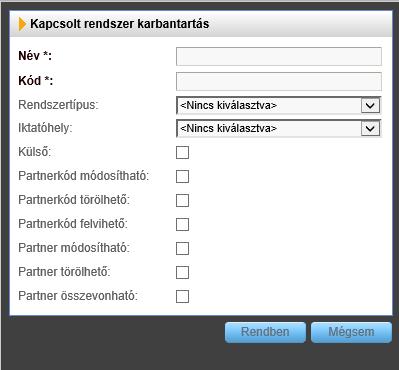 Kapcsolt rendszer karbantartás

Név *:

Kód *:

Rendszertípus: <Nincs kiválasztva>

Iktatóhely: <Nincs kiválasztva>

Külső:

Partnerkód módosítható:

Partnerkód törölhető:

Partnerkód felvihető:

Partner módosítható:

Partner törölhető:

Partner összevonható:

Rendben Mégsem